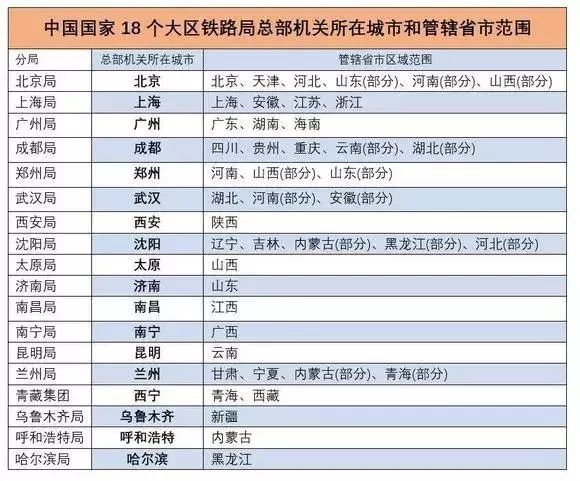 中国国家 18 个大区铁路局总部机关所在城市和管辖省市范围

| 分局 | 总部机关所在城市 | 管辖省市区域范围 |
|---|---|---|
| 北京局 | 北京 | 北京、天津、河北、山东(部分)、河南(部分)、山西(部分) |
| 上海局 | 上海 | 上海、安徽、江苏、浙江 |
| 广州局 | 广州 | 广东、湖南、海南 |
| 成都局 | 成都 | 四川、贵州、重庆、云南(部分)、湖北(部分) |
| 郑州局 | 郑州 | 河南、山西(部分)、山东(部分) |
| 武汉局 | 武汉 | 湖北、河南(部分)、安徽(部分) |
| 西安局 | 西安 | 陕西 |
| 沈阳局 | 沈阳 | 辽宁、吉林、内蒙古(部分)、黑龙江(部分)、河北(部分) |
| 太原局 | 太原 | 山西 |
| 济南局 | 济南 | 山东 |
| 南昌局 | 南昌 | 江西 |
| 南宁局 | 南宁 | 广西 |
| 昆明局 | 昆明 | 云南 |
| 兰州局 | 兰州 | 甘肃、宁夏、内蒙古(部分)、青海(部分) |
| 青藏集团 | 西宁 | 青海、西藏 |
| 乌鲁木齐局 | 乌鲁木齐 | 新疆 |
| 呼和浩特局 | 呼和浩特 | 内蒙古 |
| 哈尔滨局 | 哈尔滨 | 黑龙江 |